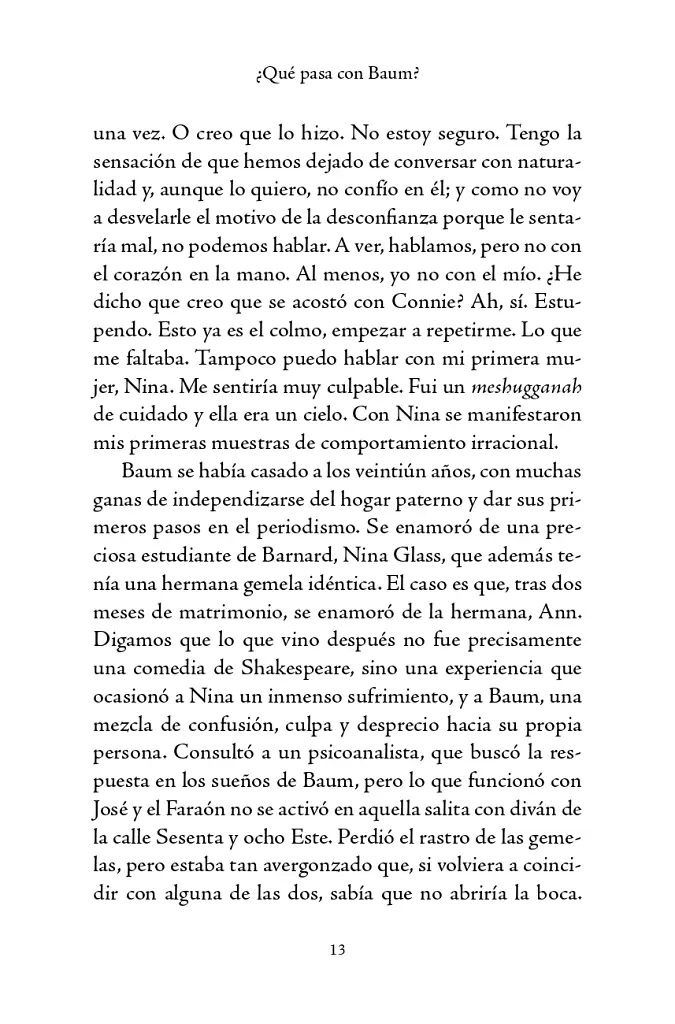 ¿Qué pasa con Baum?

una vez. O creo que lo hizo. No estoy seguro. Tengo la sensación de que hemos dejado de conversar con naturalidad y, aunque lo quiero, no confío en él; y como no voy a desvelarle el motivo de la desconfianza porque le sentaría mal, no podemos hablar. A ver, hablamos, pero no con el corazón en la mano. Al menos, yo no con el mío. ¿He dicho que creo que se acostó con Connie? Ah, sí. Estupendo. Esto ya es el colmo, empezar a repetirme. Lo que me faltaba. Tampoco puedo hablar con mi primera mujer, Nina. Me sentiría muy culpable. Fui un meshugganah de cuidado y ella era un cielo. Con Nina se manifestaron mis primeras muestras de comportamiento irracional.

Baum se había casado a los veintiún años, con muchas ganas de independizarse del hogar paterno y dar sus primeros pasos en el periodismo. Se enamoró de una preciosa estudiante de Barnard, Nina Glass, que además tenía una hermana gemela idéntica. El caso es que, tras dos meses de matrimonio, se enamoró de la hermana, Ann. Digamos que lo que vino después no fue precisamente una comedia de Shakespeare, sino una experiencia que ocasionó a Nina un inmenso sufrimiento, y a Baum, una mezcla de confusión, culpa y desprecio hacia su propia persona. Consultó a un psicoanalista, que buscó la respuesta en los sueños de Baum, pero lo que funcionó con José y el Faraón no se activó en aquella salita con diván de la calle Sesenta y ocho Este. Perdió el rastro de las gemelas, pero estaba tan avergonzado que, si volviera a coincidir con alguna de las dos, sabía que no abriría la boca.

13